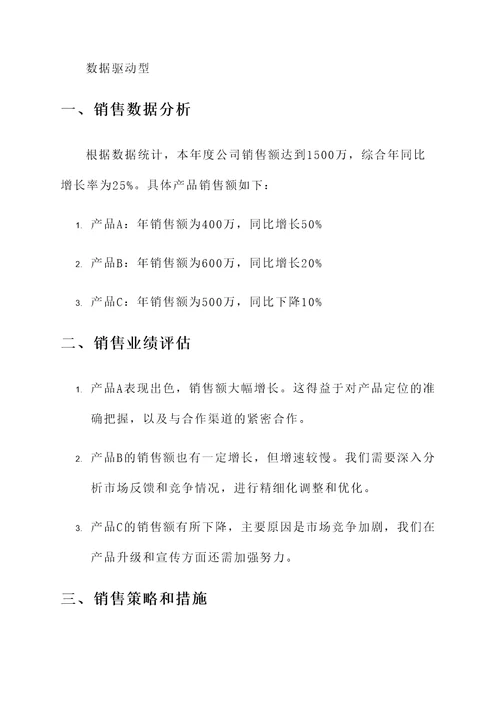 数据驱动型

一、销售数据分析

根据数据统计，本年度公司销售额达到1500万，综合年同比增长率为25%。具体产品销售额如下：

1. 产品A：年销售额为400万，同比增长50%

2. 产品B：年销售额为600万，同比增长20%

3. 产品C：年销售额为500万，同比下降10%

二、销售业绩评估

1. 产品A表现出色，销售额大幅增长。这得益于对产品定位的准确把握，以及与合作渠道的紧密合作。

2. 产品B的销售额也有一定增长，但增速较慢。我们需要深入分析市场反馈和竞争情况，进行精细化调整和优化。

3. 产品C的销售额有所下降，主要原因是市场竞争加剧，我们在产品升级和宣传方面还需加强努力。

三、销售策略和措施